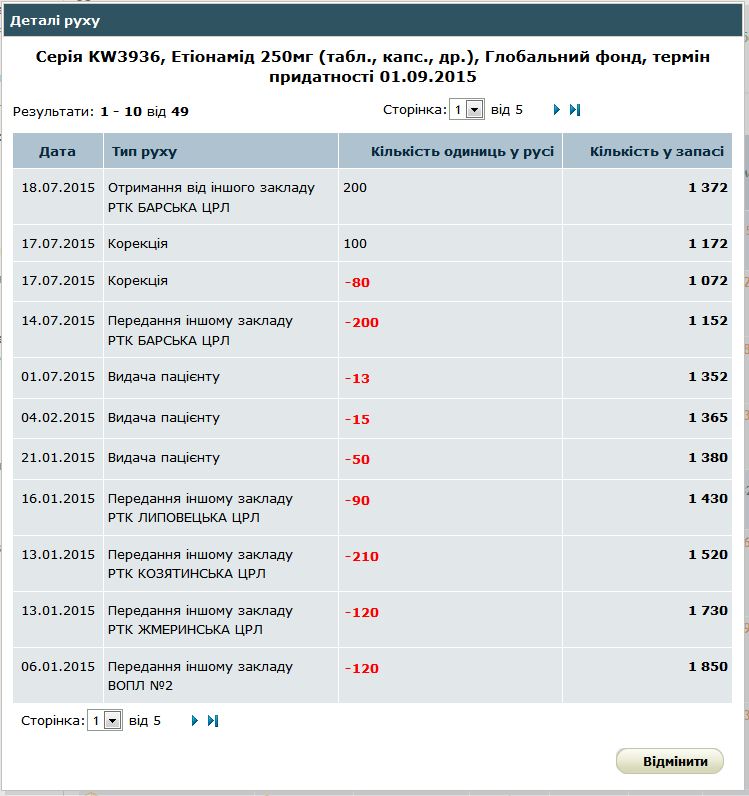 Деталі руху

Серія KW3936, Етіонамід 250мг (табл., капс., др.), Глобальний фонд, термін придатності 01.09.2015

Результати: 1 - 10 від 49

Сторінка: 1 від 5

| Дата | Тип руху | Кількість одиниць у русі | Кількість у запасі |
|---|---|---|---|
| 18.07.2015 | Отримання від іншого закладу РТК БАРСЬКА ЦРЛ | 200 | 1 372 |
| 17.07.2015 | Корекція | 100 | 1 172 |
| 17.07.2015 | Корекція | -80 | 1 072 |
| 14.07.2015 | Передання іншому закладу РТК БАРСЬКА ЦРЛ | -200 | 1 152 |
| 01.07.2015 | Видача пацієнту | -13 | 1 352 |
| 04.02.2015 | Видача пацієнту | -15 | 1 365 |
| 21.01.2015 | Видача пацієнту | -50 | 1 380 |
| 16.01.2015 | Передання іншому закладу РТК ЛИПОВЕЦЬКА ЦРЛ | -90 | 1 430 |
| 13.01.2015 | Передання іншому закладу РТК КОЗЯТИНСЬКА ЦРЛ | -210 | 1 520 |
| 13.01.2015 | Передання іншому закладу РТК ЖМЕРИНСЬКА ЦРЛ | -120 | 1 730 |
| 06.01.2015 | Передання іншому закладу ВОПЛ №2 | -120 | 1 850 |

Сторінка: 1 від 5

Відмінити